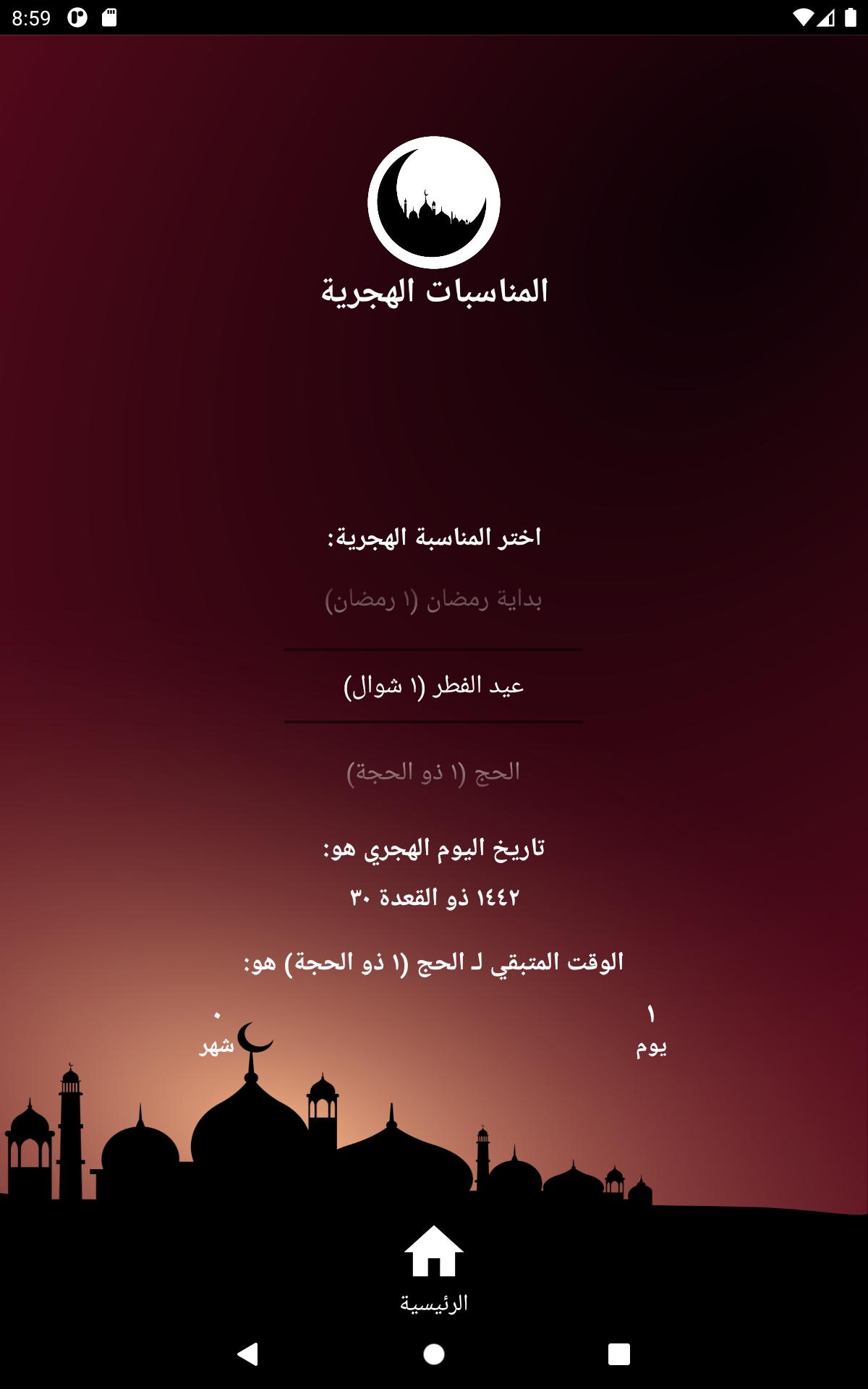 8:59

المناسبات الهجرية

اختر المناسبة الهجرية:

بداية رمضان (١ رمضان)

عيد الفطر (١ شوال)

الحج (١ ذو الحجة)

تاريخ اليوم الهجري هو:

١٤٤٢ ذو القعدة ٣٠

الوقت المتبقي لـ الحج (١ ذو الحجة) هو:

١
يوم

٠
شهر

الرئيسية